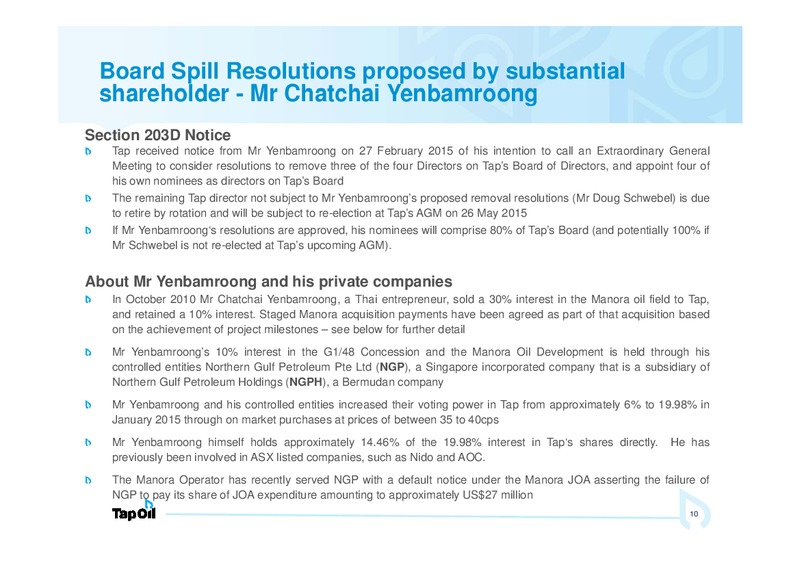 Board Spill Resolutions proposed by substantial shareholder - Mr Chatchai Yenbamroong

Section 203D Notice

Tap received notice from Mr Yenbamroong on 27 February 2015 of his intention to call an Extraordinary General Meeting to consider resolutions to remove three of the four Directors on Tap's Board of Directors, and appoint four of his own nominees as directors on Tap's Board

The remaining Tap director not subject to Mr Yenbamroong's proposed removal resolutions (Mr Doug Schwebel) is due to retire by rotation and will be subject to re-election at Tap's AGM on 26 May 2015

If Mr Yenbamroong's resolutions are approved, his nominees will comprise 80% of Tap's Board (and potentially 100% if Mr Schwebel is not re-elected at Tap's upcoming AGM).

About Mr Yenbamroong and his private companies

In October 2010 Mr Chatchai Yenbamroong, a Thai entrepreneur, sold a 30% interest in the Manora oil field to Tap, and retained a 10% interest. Staged Manora acquisition payments have been agreed as part of that acquisition based on the achievement of project milestones – see below for further detail

Mr Yenbamroong's 10% interest in the G1/48 Concession and the Manora Oil Development is held through his controlled entities Northern Gulf Petroleum Pte Ltd (NGP), a Singapore incorporated company that is a subsidiary of Northern Gulf Petroleum Holdings (NGPH), a Bermudan company

Mr Yenbamroong and his controlled entities increased their voting power in Tap from approximately 6% to 19.98% in January 2015 through on market purchases at prices of between 35 to 40cps

Mr Yenbamroong himself holds approximately 14.46% of the 19.98% interest in Tap's shares directly. He has previously been involved in ASX listed companies, such as Nido and AOC.

The Manora Operator has recently served NGP with a default notice under the Manora JOA asserting the failure of NGP to pay its share of JOA expenditure amounting to approximately US$27 million

Tap Oil

10